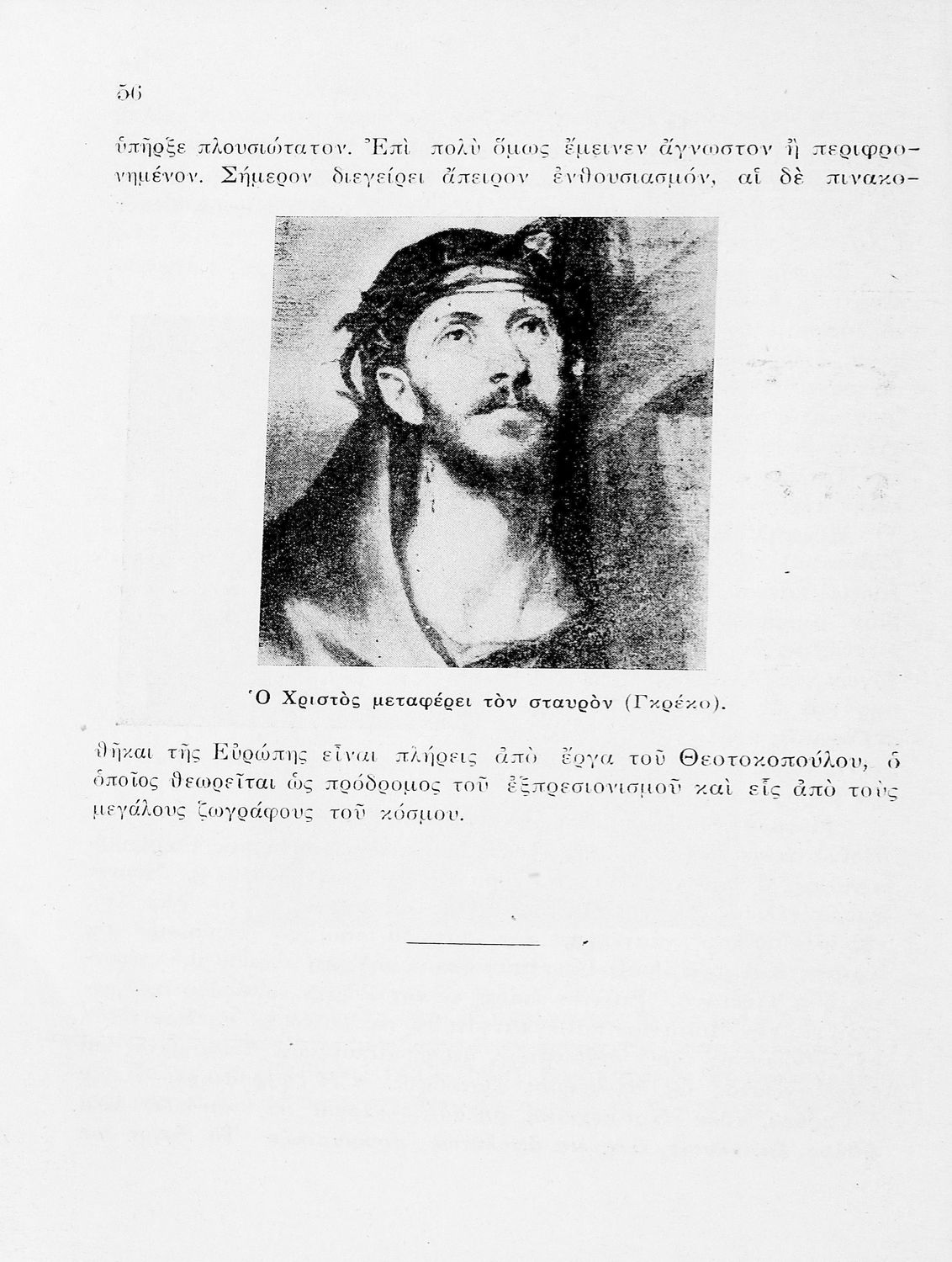 56

ὑπῆρξε πλουσιώτατον. Ἐπὶ πολὺ ὅμως ἔμεινεν ἄγνωστον ἢ περιφρονημένον. Σήμερον διεγείρει ἄπειρον ἐνθουσιασμόν, αἱ δὲ πινακο-

Ὁ Χριστὸς μεταφέρει τὸν σταυρὸν (Γκρέκο).

θῆκαι τῆς Εὐρώπης εἶναι πλήρεις ἀπὸ ἔργα τοῦ Θεοτοκοπούλου, ὁ ὁποῖος θεωρεῖται ὡς πρόδρομος τοῦ ἐξπρεσιονισμοῦ καὶ εἷς ἀπὸ τοὺς μεγάλους ζωγράφους τοῦ κόσμου.